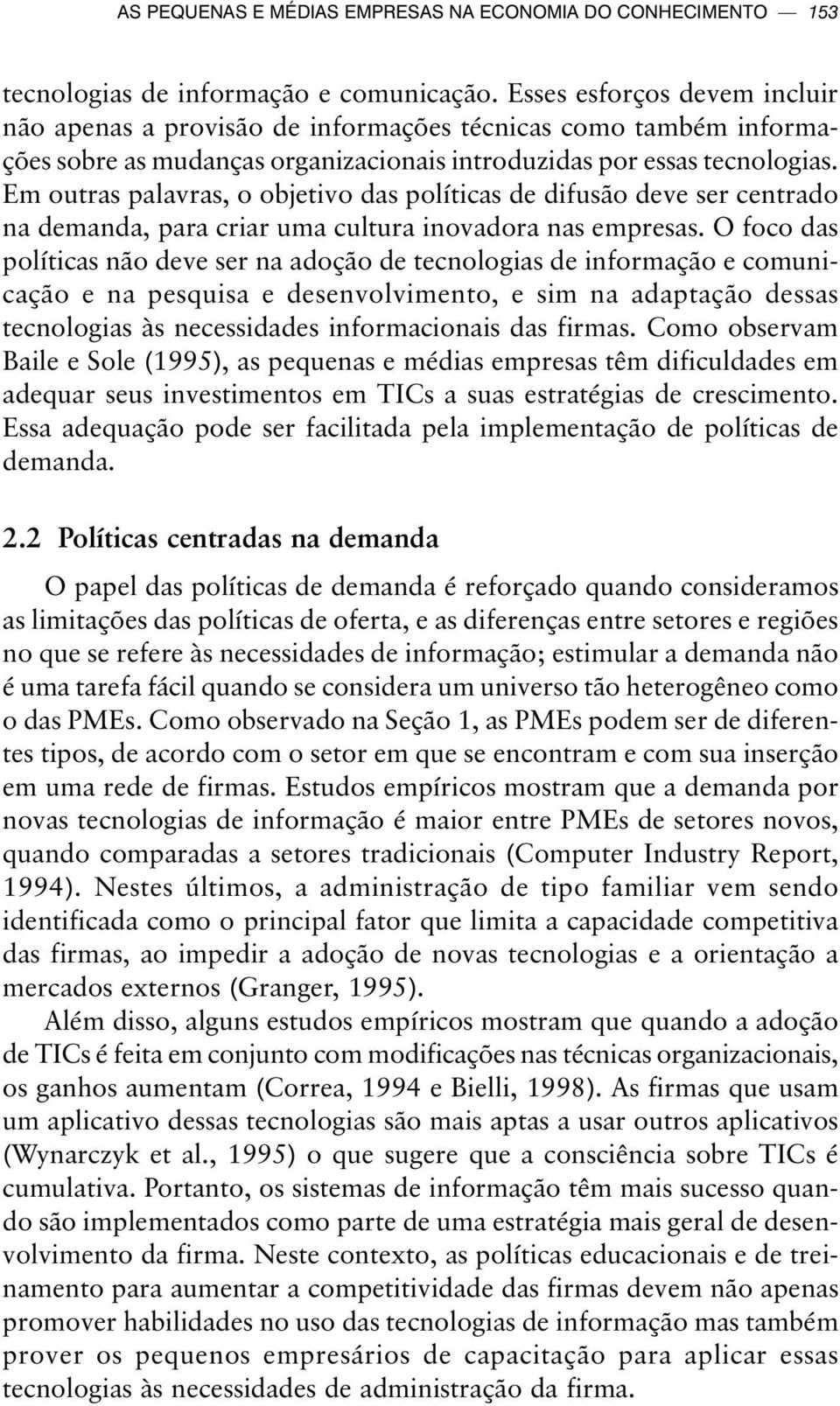 AS PEQUENAS E MÉDIAS EMPRESAS NA ECONOMIA DO CONHECIMENTO — 153

tecnologias de informação e comunicação. Esses esforços devem incluir não apenas a provisão de informações técnicas como também informações sobre as mudanças organizacionais introduzidas por essas tecnologias. Em outras palavras, o objetivo das políticas de difusão deve ser centrado na demanda, para criar uma cultura inovadora nas empresas. O foco das políticas não deve ser na adoção de tecnologias de informação e comunicação e na pesquisa e desenvolvimento, e sim na adaptação dessas tecnologias às necessidades informacionais das firmas. Como observam Baile e Sole (1995), as pequenas e médias empresas têm dificuldades em adequar seus investimentos em TICs a suas estratégias de crescimento. Essa adequação pode ser facilitada pela implementação de políticas de demanda.

2.2 Políticas centradas na demanda

O papel das políticas de demanda é reforçado quando consideramos as limitações das políticas de oferta, e as diferenças entre setores e regiões no que se refere às necessidades de informação; estimular a demanda não é uma tarefa fácil quando se considera um universo tão heterogêneo como o das PMEs. Como observado na Seção 1, as PMEs podem ser de diferentes tipos, de acordo com o setor em que se encontram e com sua inserção em uma rede de firmas. Estudos empíricos mostram que a demanda por novas tecnologias de informação é maior entre PMEs de setores novos, quando comparadas a setores tradicionais (Computer Industry Report, 1994). Nestes últimos, a administração de tipo familiar vem sendo identificada como o principal fator que limita a capacidade competitiva das firmas, ao impedir a adoção de novas tecnologias e a orientação a mercados externos (Granger, 1995).

Além disso, alguns estudos empíricos mostram que quando a adoção de TICs é feita em conjunto com modificações nas técnicas organizacionais, os ganhos aumentam (Correa, 1994 e Bielli, 1998). As firmas que usam um aplicativo dessas tecnologias são mais aptas a usar outros aplicativos (Wynarczyk et al., 1995) o que sugere que a consciência sobre TICs é cumulativa. Portanto, os sistemas de informação têm mais sucesso quando são implementados como parte de uma estratégia mais geral de desenvolvimento da firma. Neste contexto, as políticas educacionais e de treinamento para aumentar a competitividade das firmas devem não apenas promover habilidades no uso das tecnologias de informação mas também prover os pequenos empresários de capacitação para aplicar essas tecnologias às necessidades de administração da firma.